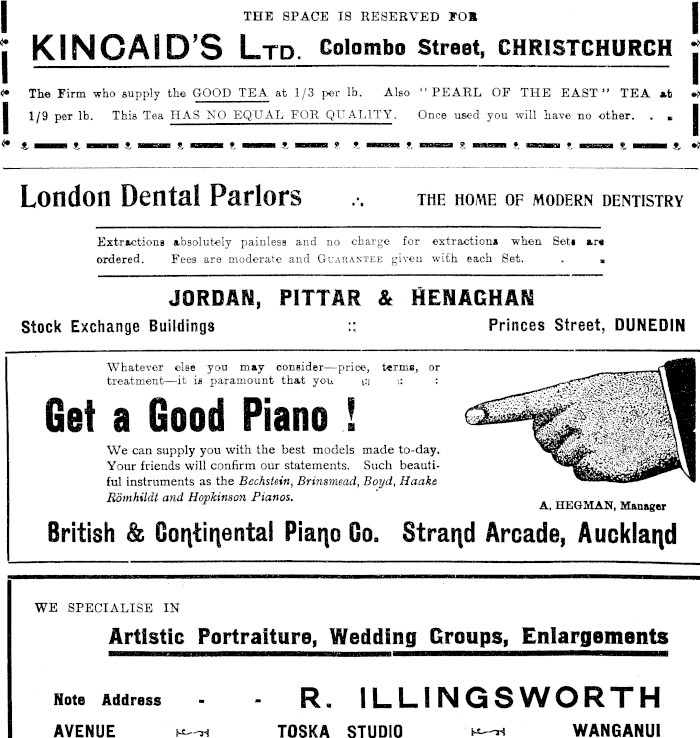 THE SPACE IS RESERVED FOR

KINCAID'S LTD. Colombo Street, CHRISTCHURCH

The Firm who supply the GOOD TEA at 1/3 per lb. Also "PEARL OF THE EAST" TEA at 1/9 per lb. This Tea HAS NO EQUAL FOR QUALITY. Once used you will have no other. . .

London Dental Parlors ∴ THE HOME OF MODERN DENTISTRY

Extractions absolutely painless and no charge for extractions when Sets are ordered. Fees are moderate and GUARANTEE given with each Set. . .

JORDAN, PITTAR & HENAGHAN

Stock Exchange Buildings :: Princes Street, DUNEDIN

Whatever else you may consider—price, terms, or treatment—it is paramount that you :: : :

Get a Good Piano !

We can supply you with the best models made to-day. Your friends will confirm our statements. Such beautiful instruments as the Bechstein, Brinsmead, Boyd, Haake Römhildt and Hopkinson Pianos.

A. HEGMAN, Manager

British & Continental Piano Co. Strand Arcade, Auckland

WE SPECIALISE IN

Artistic Portraiture, Wedding Groups, Enlargements

Note Address - - R. ILLINGSWORTH

AVENUE TOSKA STUDIO WANGANUI